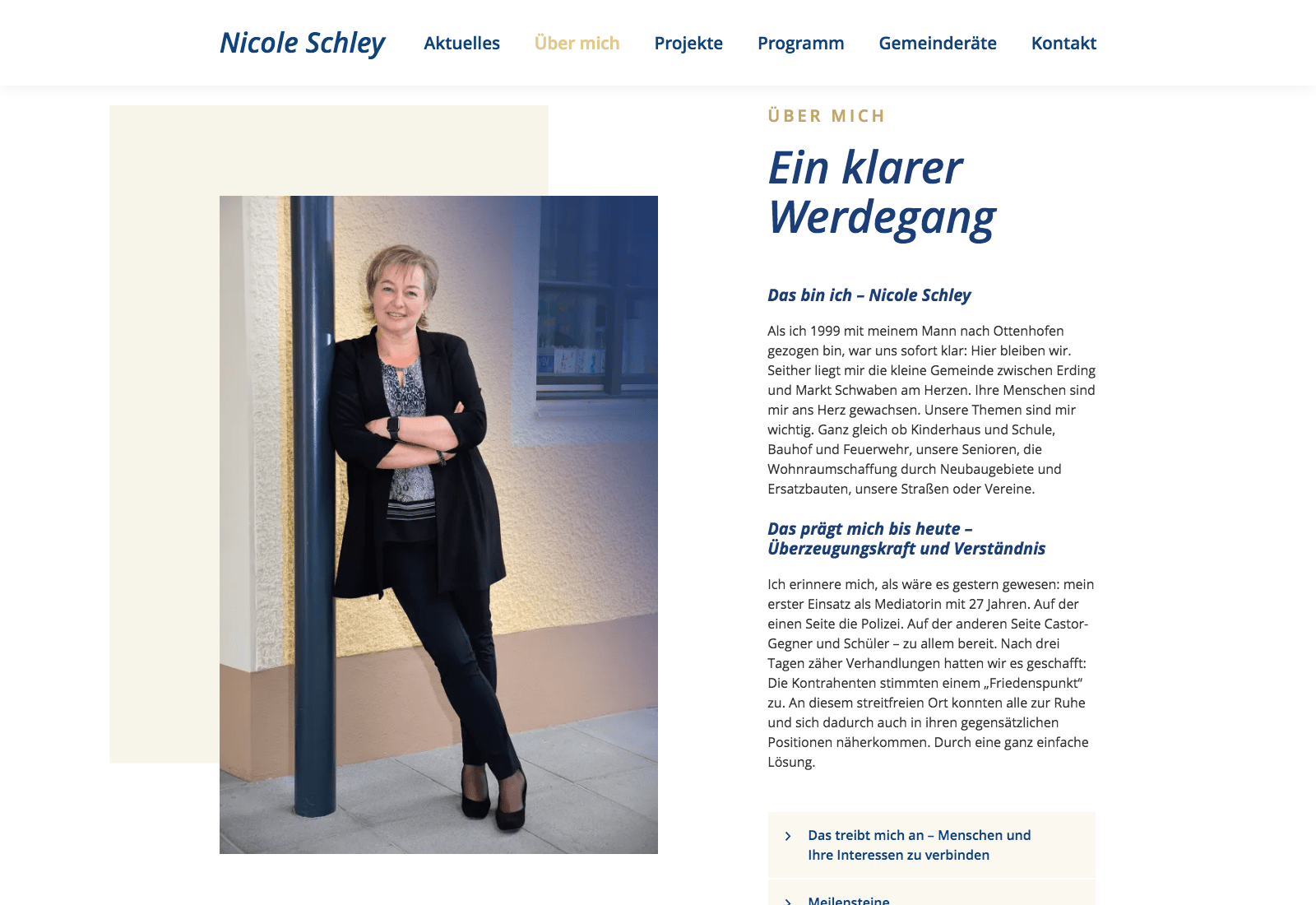 Nicole Schley Aktuelles Über mich Projekte Programm Gemeinderäte Kontakt

ÜBER MICH

Ein klarer Werdegang

Das bin ich – Nicole Schley

Als ich 1999 mit meinem Mann nach Ottenhofen gezogen bin, war uns sofort klar: Hier bleiben wir. Seither liegt mir die kleine Gemeinde zwischen Erding und Markt Schwaben am Herzen. Ihre Menschen sind mir ans Herz gewachsen. Unsere Themen sind mir wichtig. Ganz gleich ob Kinderhaus und Schule, Bauhof und Feuerwehr, unsere Senioren, die Wohnraumschaffung durch Neubaugebiete und Ersatzbauten, unsere Straßen oder Vereine.

Das prägt mich bis heute – Überzeugungskraft und Verständnis

Ich erinnere mich, als wäre es gestern gewesen: mein erster Einsatz als Mediatorin mit 27 Jahren. Auf der einen Seite die Polizei. Auf der anderen Seite Castor-Gegner und Schüler – zu allem bereit. Nach drei Tagen zäher Verhandlungen hatten wir es geschafft: Die Kontrahenten stimmten einem „Friedenspunkt“ zu. An diesem streitfreien Ort konnten alle zur Ruhe und sich dadurch auch in ihren gegensätzlichen Positionen näherkommen. Durch eine ganz einfache Lösung.

Das treibt mich an – Menschen und Ihre Interessen zu verbinden

Meilensteine